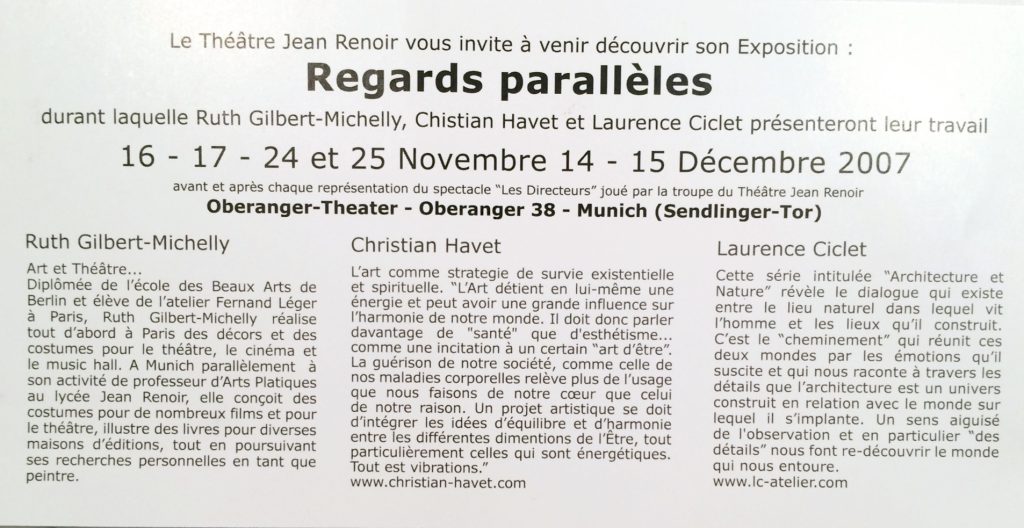 Le Théâtre Jean Renoir vous invite à venir découvrir son Exposition :

Regards parallèles

durant laquelle Ruth Gilbert-Michelly, Chistian Havet et Laurence Ciclet présenteront leur travail

16 - 17 - 24 et 25 Novembre 14 - 15 Décembre 2007

avant et après chaque représentation du spectacle "Les Directeurs" joué par la troupe du Théâtre Jean Renoir

Oberanger-Theater - Oberanger 38 - Munich (Sendlinger-Tor)

Ruth Gilbert-Michelly

Art et Théâtre...
Diplômée de l'école des Beaux Arts de Berlin et élève de l'atelier Fernand Léger à Paris, Ruth Gilbert-Michelly réalise tout d'abord à Paris des décors et des costumes pour le théâtre, le cinéma et le music hall. A Munich parallèlement à son activité de professeur d'Arts Platiques au lycée Jean Renoir, elle conçoit des costumes pour de nombreux films et pour le théâtre, illustre des livres pour diverses maisons d'éditions, tout en poursuivant ses recherches personnelles en tant que peintre.

Christian Havet

L'art comme strategie de survie existentielle et spirituelle. "L'Art détient en lui-même une énergie et peut avoir une grande influence sur l'harmonie de notre monde. Il doit donc parler davantage de "santé" que d'esthétisme... comme une incitation à un certain "art d'être". La guérison de notre société, comme celle de nos maladies corporelles relève plus de l'usage que nous faisons de notre cœur que celui de notre raison. Un projet artistique se doit d'intégrer les idées d'équilibre et d'harmonie entre les différentes dimentions de l'Être, tout particulièrement celles qui sont énergétiques. Tout est vibrations."
www.christian-havet.com

Laurence Ciclet

Cette série intitulée "Architecture et Nature" révèle le dialogue qui existe entre le lieu naturel dans lequel vit l'homme et les lieux qu'il construit. C'est le "cheminement" qui réunit ces deux mondes par les émotions qu'il suscite et qui nous raconte à travers les détails que l'architecture est un univers construit en relation avec le monde sur lequel il s'implante. Un sens aiguisé de l'observation et en particulier "des détails" nous font re-découvrir le monde qui nous entoure.
www.lc-atelier.com